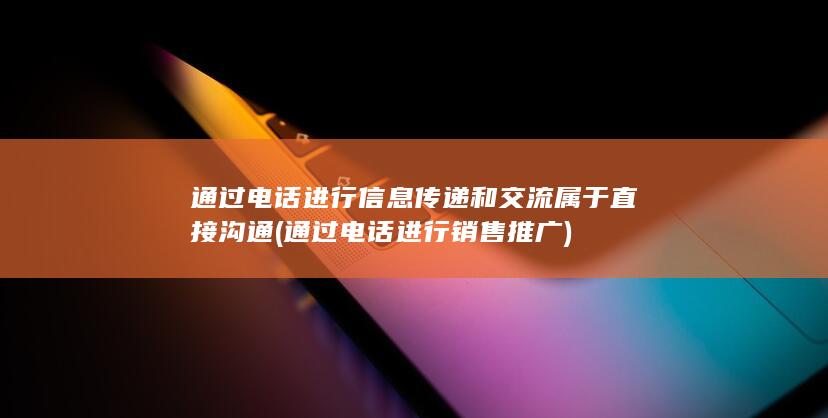 通过电话进行信息传递和交流属于直接沟通(通过电话进行销售推广)